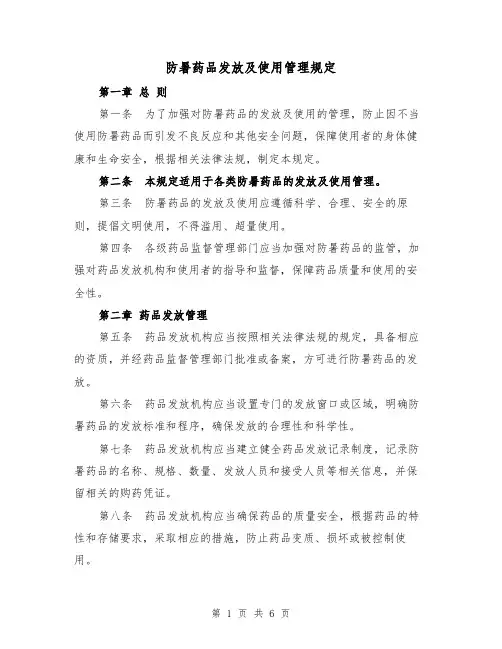 防暑药品发放及使用管理规定

第一章 总 则

第一条 为了加强对防暑药品的发放及使用的管理，防止因不当使用防暑药品而引发不良反应和其他安全问题，保障使用者的身体健康和生命安全，根据相关法律法规，制定本规定。

第二条 本规定适用于各类防暑药品的发放及使用管理。

第三条 防暑药品的发放及使用应遵循科学、合理、安全的原则，提倡文明使用，不得滥用、超量使用。

第四条 各级药品监督管理部门应当加强对防暑药品的监管，加强对药品发放机构和使用者的指导和监督，保障药品质量和使用的安全性。

第二章 药品发放管理

第五条 药品发放机构应当按照相关法律法规的规定，具备相应的资质，并经药品监督管理部门批准或备案，方可进行防暑药品的发放。

第六条 药品发放机构应当设置专门的发放窗口或区域，明确防暑药品的发放标准和程序，确保发放的合理性和科学性。

第七条 药品发放机构应当建立健全药品发放记录制度，记录防暑药品的名称、规格、数量、发放人员和接受人员等相关信息，并保留相关的购药凭证。

第八条 药品发放机构应当确保药品的质量安全，根据药品的特性和存储要求，采取相应的措施，防止药品变质、损坏或被控制使用。

第 1 页 共 6 页